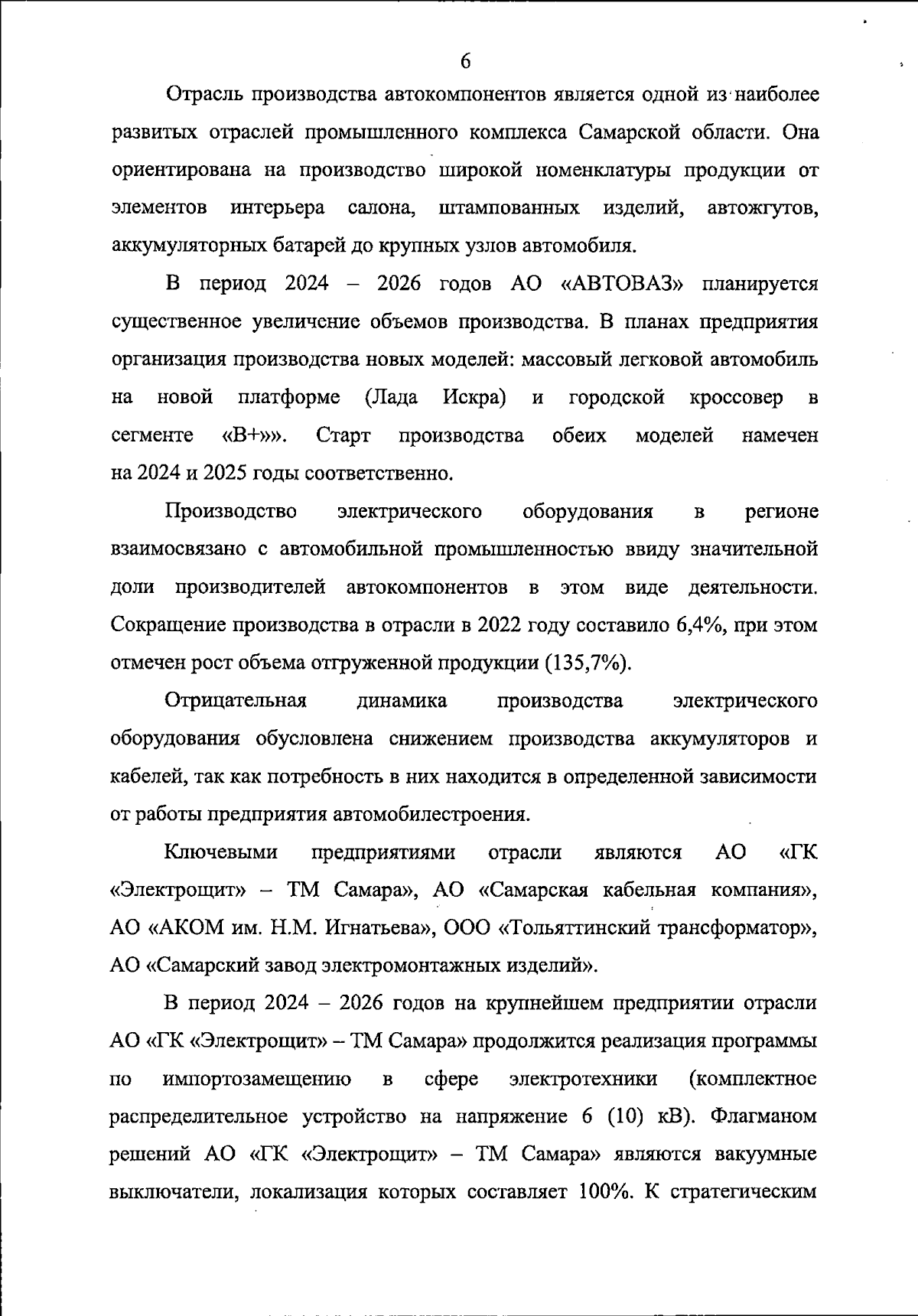 6

Отрасль производства автокомпонентов является одной из наиболее развитых отраслей промышленного комплекса Самарской области. Она ориентирована на производство широкой номенклатуры продукции от элементов интерьера салона, штампованных изделий, автожгутов, аккумуляторных батарей до крупных узлов автомобиля.

В период 2024 – 2026 годов АО «АВТОВАЗ» планируется существенное увеличение объемов производства. В планах предприятия организация производства новых моделей: массовый легковой автомобиль на новой платформе (Лада Искра) и городской кроссовер в сегменте «В+»». Старт производства обеих моделей намечен на 2024 и 2025 годы соответственно.

Производство электрического оборудования в регионе взаимосвязано с автомобильной промышленностью ввиду значительной доли производителей автокомпонентов в этом виде деятельности. Сокращение производства в отрасли в 2022 году составило 6,4%, при этом отмечен рост объема отгруженной продукции (135,7%).

Отрицательная динамика производства электрического оборудования обусловлена снижением производства аккумуляторов и кабелей, так как потребность в них находится в определенной зависимости от работы предприятия автомобилестроения.

Ключевыми предприятиями отрасли являются АО «ГК «Электрощит» – ТМ Самара», АО «Самарская кабельная компания», АО «АКОМ им. Н.М. Игнатьева», ООО «Тольяттинский трансформатор», АО «Самарский завод электромонтажных изделий».

В период 2024 – 2026 годов на крупнейшем предприятии отрасли АО «ГК «Электрощит» – ТМ Самара» продолжится реализация программы по импортозамещению в сфере электротехники (комплектное распределительное устройство на напряжение 6 (10) кВ). Флагманом решений АО «ГК «Электрощит» – ТМ Самара» являются вакуумные выключатели, локализация которых составляет 100%. К стратегическим